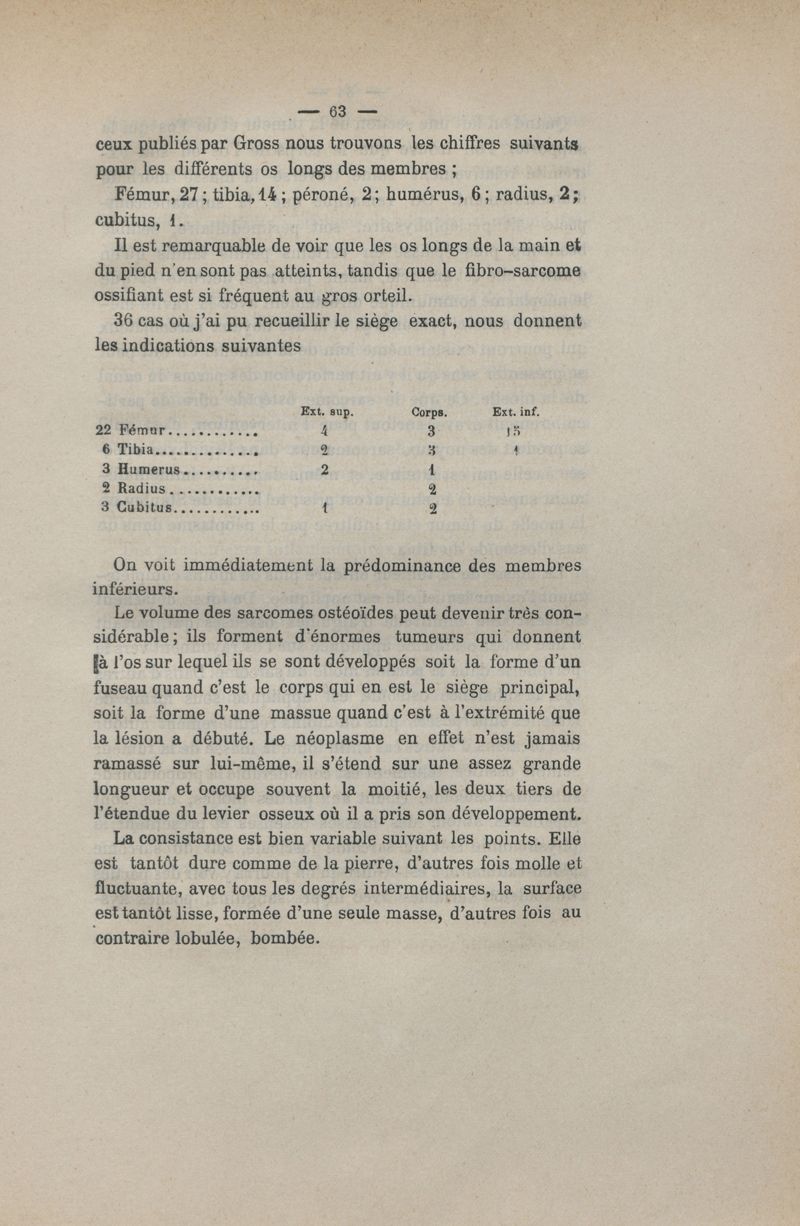 — 63 —

ceux publiés par Gross nous trouvons les chiffres suivants pour les différents os longs des membres ;

Fémur, 27 ; tibia, 14 ; péroné, 2 ; humérus, 6 ; radius, 2 ; cubitus, 1.

Il est remarquable de voir que les os longs de la main et du pied n'en sont pas atteints, tandis que le fibro-sarcome ossifiant est si fréquent au gros orteil.

36 cas où j'ai pu recueillir le siège exact, nous donnent les indications suivantes

| | Ext. sup. | Corps. | Ext. inf. |
|---|---|---|---|
| 22 Fémur........... | 4 | 3 | 15 |
| 6 Tibia............. | 2 | 3 | 1 |
| 3 Humerus.......... | 2 | 1 | |
| 2 Radius............ | | 2 | |
| 3 Cubitus........... | 1 | 2 | |

On voit immédiatement la prédominance des membres inférieurs.

Le volume des sarcomes ostéoïdes peut devenir très considérable ; ils forment d'énormes tumeurs qui donnent à l'os sur lequel ils se sont développés soit la forme d'un fuseau quand c'est le corps qui en est le siège principal, soit la forme d'une massue quand c'est à l'extrémité que la lésion a débuté. Le néoplasme en effet n'est jamais ramassé sur lui-même, il s'étend sur une assez grande longueur et occupe souvent la moitié, les deux tiers de l'étendue du levier osseux où il a pris son développement.

La consistance est bien variable suivant les points. Elle est tantôt dure comme de la pierre, d'autres fois molle et fluctuante, avec tous les degrés intermédiaires, la surface est tantôt lisse, formée d'une seule masse, d'autres fois au contraire lobulée, bombée.